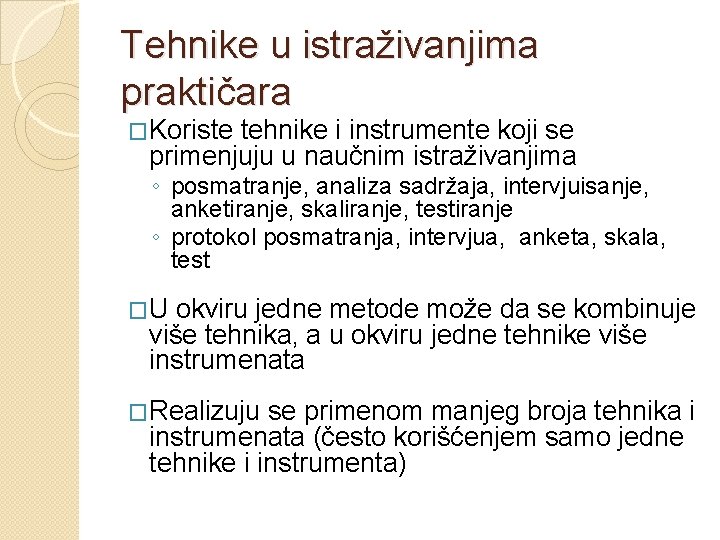 Tehnike u istraživanjima praktičara

□Koriste tehnike i instrumente koji se primenjuju u naučnim istraživanjima
◦ posmatranje, analiza sadržaja, intervjuisanje, anketiranje, skaliranje, testiranje
◦ protokol posmatranja, intervjua, anketa, skala, test

□U okviru jedne metode može da se kombinuje više tehnika, a u okviru jedne tehnike više instrumenata

□Realizuju se primenom manjeg broja tehnika i instrumenata (često korišćenjem samo jedne tehnike i instrumenta)